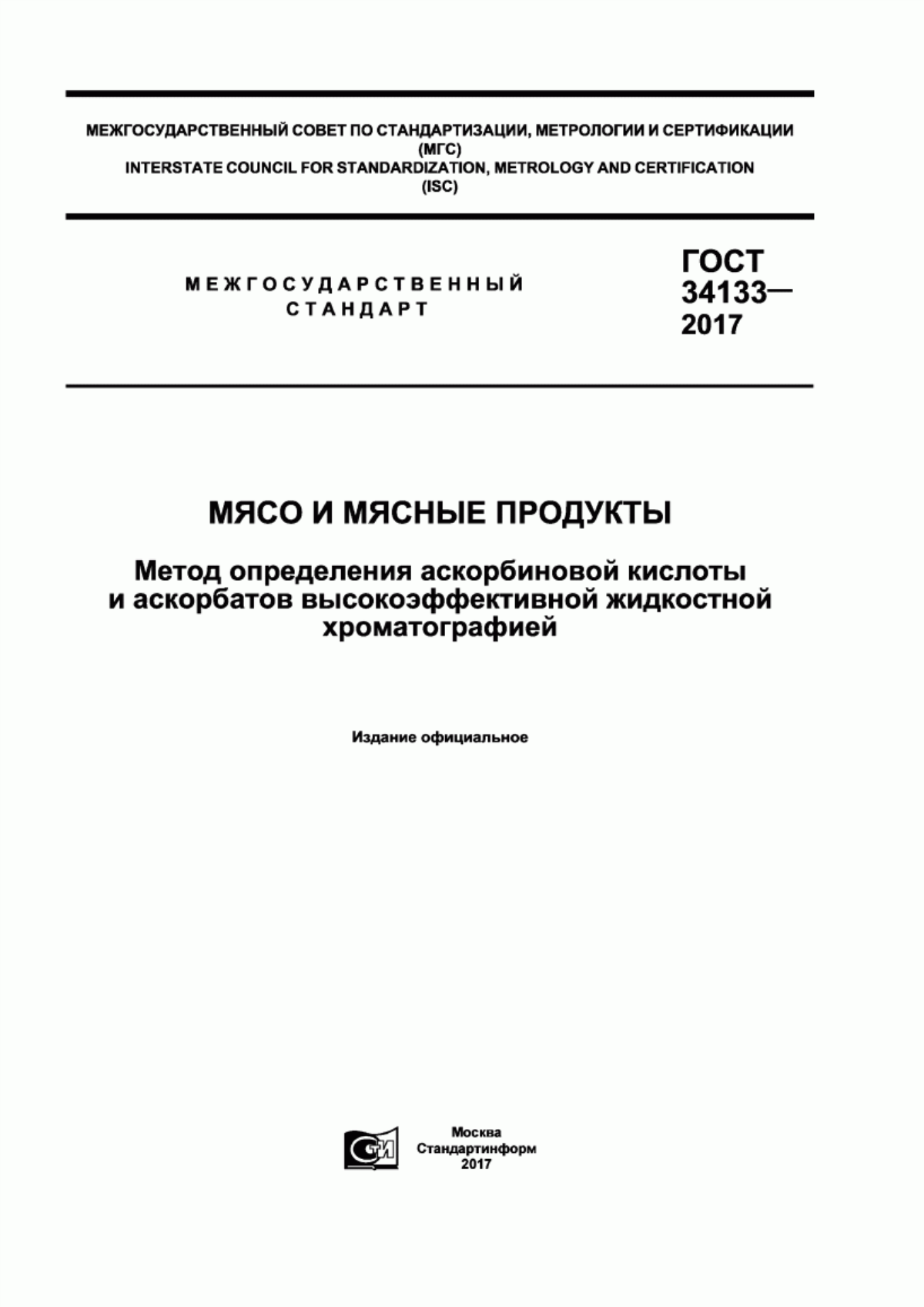 МЕЖГОСУДАРСТВЕННЫЙ СОВЕТ ПО СТАНДАРТИЗАЦИИ, МЕТРОЛОГИИ И СЕРТИФИКАЦИИ
(МГС)
INTERSTATE COUNCIL FOR STANDARDIZATION, METROLOGY AND CERTIFICATION
(ISC)

МЕЖГОСУДАРСТВЕННЫЙ
СТАНДАРТ

ГОСТ
34133—
2017

МЯСО И МЯСНЫЕ ПРОДУКТЫ

Метод определения аскорбиновой кислоты и аскорбатов высокоэффективной жидкостной хроматографией

Издание официальное

СТИ

Москва
Стандартинформ
2017